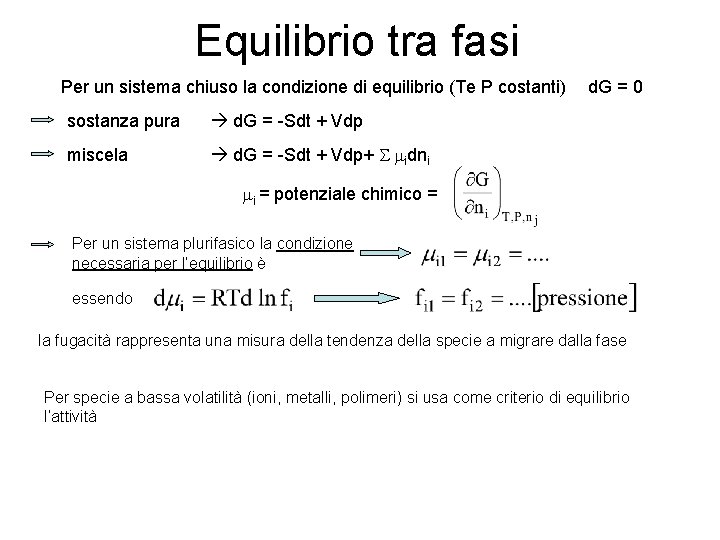 Equilibrio tra fasi

Per un sistema chiuso la condizione di equilibrio (Te P costanti) dG = 0

sostanza pura → dG = -Sdt + Vdp

miscela → dG = -Sdt + Vdp+ $\Sigma \mu_i dn_i$

$\mu_i$ = potenziale chimico = $\left(\frac{\partial G}{\partial n_i}\right)_{T,P,n_j}$

Per un sistema plurifasico la condizione necessaria per l'equilibrio è $\mu_{i1} = \mu_{i2} = ....$

essendo $d\mu_i = RTd \ln f_i$ $f_{i1} = f_{i2} = ....[pressione]$

la fugacità rappresenta una misura della tendenza della specie a migrare dalla fase

Per specie a bassa volatilità (ioni, metalli, polimeri) si usa come criterio di equilibrio l'attività